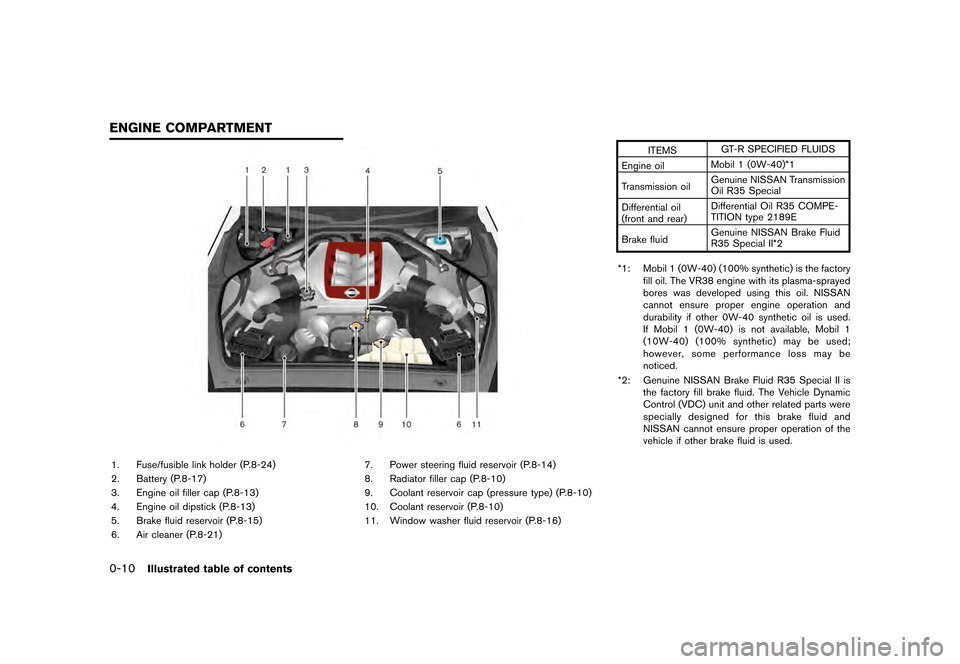 ENGINE COMPARTMENT

1 2 1 3 4 5

6 7 8 9 10 6 11

1. Fuse/fusible link holder (P.8-24)
2. Battery (P.8-17)
3. Engine oil filler cap (P.8-13)
4. Engine oil dipstick (P.8-13)
5. Brake fluid reservoir (P.8-15)
6. Air cleaner (P.8-21)

7. Power steering fluid reservoir (P.8-14)
8. Radiator filler cap (P.8-10)
9. Coolant reservoir cap (pressure type) (P.8-10)
10. Coolant reservoir (P.8-10)
11. Window washer fluid reservoir (P.8-16)

| ITEMS | GT-R SPECIFIED FLUIDS |
|---|---|
| Engine oil | Mobil 1 (0W-40)*1 |
| Transmission oil | Genuine NISSAN Transmission Oil R35 Special |
| Differential oil (front and rear) | Differential Oil R35 COMPETITION type 2189E |
| Brake fluid | Genuine NISSAN Brake Fluid R35 Special II*2 |

*1: Mobil 1 (0W-40) (100% synthetic) is the factory fill oil. The VR38 engine with its plasma-sprayed bores was developed using this oil. NISSAN cannot ensure proper engine operation and durability if other 0W-40 synthetic oil is used. If Mobil 1 (0W-40) is not available, Mobil 1 (10W-40) (100% synthetic) may be used; however, some performance loss may be noticed.
*2: Genuine NISSAN Brake Fluid R35 Special II is the factory fill brake fluid. The Vehicle Dynamic Control (VDC) unit and other related parts were specially designed for this brake fluid and NISSAN cannot ensure proper operation of the vehicle if other brake fluid is used.

0-10 Illustrated table of contents

carmanualsonline.info